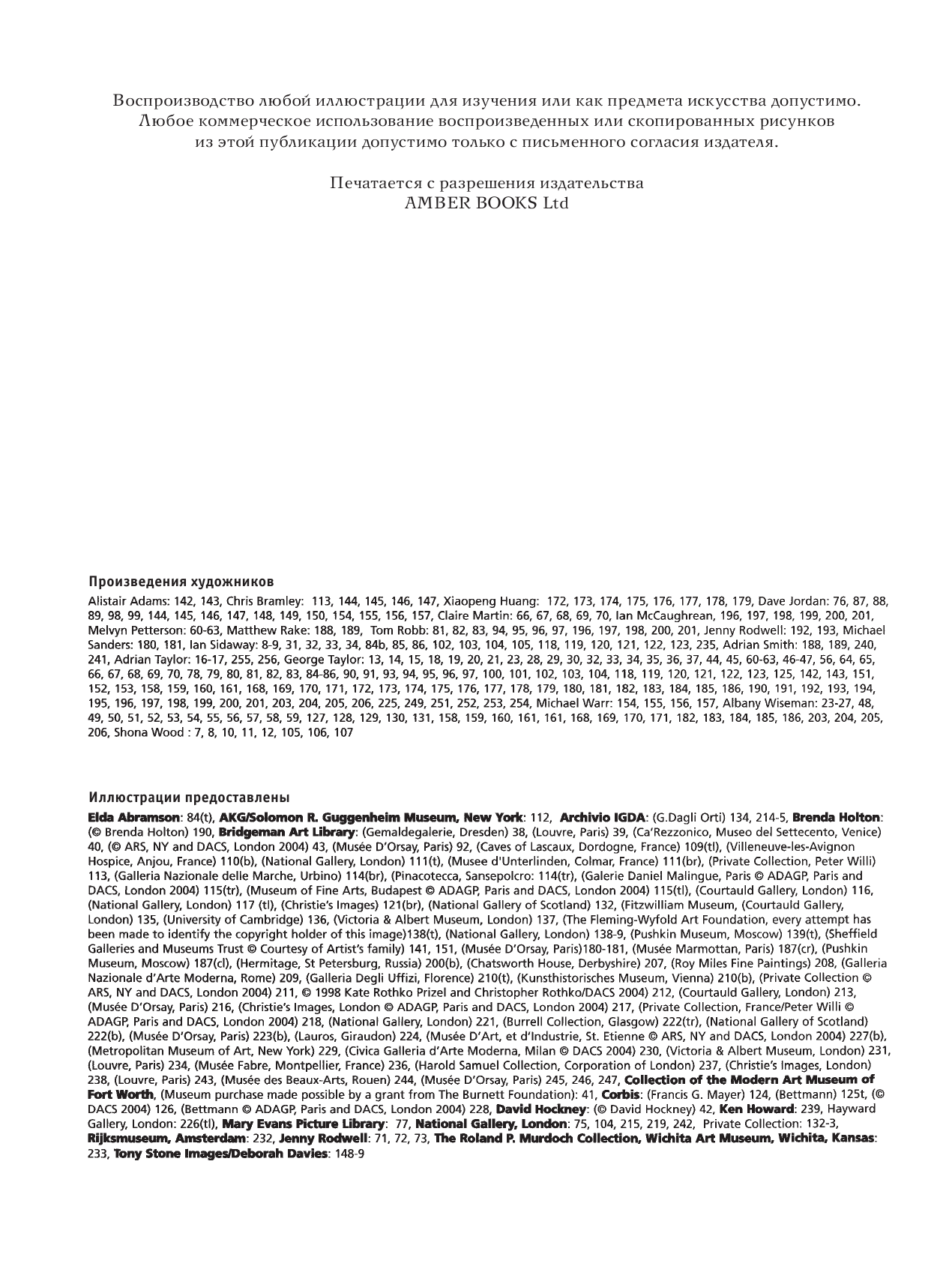 Воспроизводство любой иллюстрации для изучения или как предмета искусства допустимо. Любое коммерческое использование воспроизведенных или скопированных рисунков из этой публикации допустимо только с письменного согласия издателя.

Печатается с разрешения издательства
AMBER BOOKS Ltd

Произведения художников

Alistair Adams: 142, 143, Chris Bramley: 113, 144, 145, 146, 147, Xiaopeng Huang: 172, 173, 174, 175, 176, 177, 178, 179, Dave Jordan: 76, 87, 88, 89, 98, 99, 144, 145, 146, 147, 148, 149, 150, 154, 155, 156, 157, Claire Martin: 66, 67, 68, 69, 70, Ian McCaughrean, 196, 197, 198, 199, 200, 201, Melvyn Petterson: 60-63, Matthew Rake: 188, 189, Tom Robb: 81, 82, 83, 94, 95, 96, 97, 196, 197, 198, 200, 201, Jenny Rodwell: 192, 193, Michael Sanders: 180, 181, Ian Sidaway: 8-9, 31, 32, 33, 34, 84b, 85, 86, 102, 103, 104, 105, 118, 119, 120, 121, 122, 123, 235, Adrian Smith: 188, 189, 240, 241, Adrian Taylor: 16-17, 255, 256, George Taylor: 13, 14, 15, 18, 19, 20, 21, 23, 28, 29, 30, 32, 33, 34, 35, 36, 37, 44, 45, 60-63, 46-47, 56, 64, 65, 66, 67, 68, 69, 70, 78, 79, 80, 81, 82, 83, 84-86, 90, 91, 93, 94, 95, 96, 97, 100, 101, 102, 103, 104, 118, 119, 120, 121, 122, 123, 125, 142, 143, 151, 152, 153, 158, 159, 160, 161, 168, 169, 170, 171, 172, 173, 174, 175, 176, 177, 178, 179, 180, 181, 182, 183, 184, 185, 186, 190, 191, 192, 193, 194, 195, 196, 197, 198, 199, 200, 201, 203, 204, 205, 206, 225, 249, 251, 252, 253, 254, Michael Warr: 154, 155, 156, 157, Albany Wiseman: 23-27, 48, 49, 50, 51, 52, 53, 54, 55, 56, 57, 58, 59, 127, 128, 129, 130, 131, 158, 159, 160, 161, 161, 168, 169, 170, 171, 182, 183, 184, 185, 186, 203, 204, 205, 206, Shona Wood : 7, 8, 10, 11, 12, 105, 106, 107

Иллюстрации предоставлены

Elda Abramson: 84(t), AKG/Solomon R. Guggenheim Museum, New York: 112, Archivio IGDA: (G.Dagli Orti) 134, 214-5, Brenda Holton: (© Brenda Holton) 190, Bridgeman Art Library: (Gemaldegalerie, Dresden) 38, (Louvre, Paris) 39, (Ca'Rezzonico, Museo del Settecento, Venice) 40, (© ARS, NY and DACS, London 2004) 43, (Musée D'Orsay, Paris) 92, (Caves of Lascaux, Dordogne, France) 109(tl), (Villeneuve-les-Avignon Hospice, Anjou, France) 110(b), (National Gallery, London) 111(t), (Musee d'Unterlinden, Colmar, France) 111(br), (Private Collection, Peter Willi) 113, (Galleria Nazionale delle Marche, Urbino) 114(br), (Pinacotecca, Sansepolcro: 114(tr), (Galerie Daniel Malingue, Paris © ADAGP, Paris and DACS, London 2004) 115(tr), (Museum of Fine Arts, Budapest © ADAGP, Paris and DACS, London 2004) 115(tl), (Courtauld Gallery, London) 116, (National Gallery, London) 117 (tl), (Christie's Images) 121(br), (National Gallery of Scotland) 132, (Fitzwilliam Museum, (Courtauld Gallery, London) 135, (University of Cambridge) 136, (Victoria & Albert Museum, London) 137, (The Fleming-Wyfold Art Foundation, every attempt has been made to identify the copyright holder of this image)138(t), (National Gallery, London) 138-9, (Pushkin Museum, Moscow) 139(t), (Sheffield Galleries and Museums Trust © Courtesy of Artist's family) 141, 151, (Musée D'Orsay, Paris)180-181, (Musée Marmottan, Paris) 187(cr), (Pushkin Museum, Moscow) 187(cl), (Hermitage, St Petersburg, Russia) 200(b), (Chatsworth House, Derbyshire) 207, (Roy Miles Fine Paintings) 208, (Galleria Nazionale d'Arte Moderna, Rome) 209, (Galleria Degli Uffizi, Florence) 210(t), (Kunsthistorisches Museum, Vienna) 210(b), (Private Collection © ARS, NY and DACS, London 2004) 211, © 1998 Kate Rothko Prizel and Christopher Rothko/DACS 2004) 212, (Courtauld Gallery, London) 213, (Musée D'Orsay, Paris) 216, (Christie's Images, London © ADAGP, Paris and DACS, London 2004) 217, (Private Collection, France/Peter Willi © ADAGP, Paris and DACS, London 2004) 218, (National Gallery, London) 221, (Burrell Collection, Glasgow) 222(tr), (National Gallery of Scotland) 222(b), (Musée D'Orsay, Paris) 223(b), (Lauros, Giraudon) 224, (Musée D'Art, et d'Industrie, St. Etienne © ARS, NY and DACS, London 2004) 227(b), (Metropolitan Museum of Art, New York) 229, (Civica Galleria d'Arte Moderna, Milan © DACS 2004) 230, (Victoria & Albert Museum, London) 231, (Louvre, Paris) 234, (Musée Fabre, Montpellier, France) 236, (Harold Samuel Collection, Corporation of London) 237, (Christie's Images, London) 238, (Louvre, Paris) 243, (Musée des Beaux-Arts, Rouen) 244, (Musée D'Orsay, Paris) 245, 246, 247, Collection of the Modern Art Museum of Fort Worth, (Museum purchase made possible by a grant from The Burnett Foundation): 41, Corbis: (Francis G. Mayer) 124, (Bettmann) 125t, (© DACS 2004) 126, (Bettmann © ADAGP, Paris and DACS, London 2004) 228, David Hockney: (© David Hockney) 42, Ken Howard: 239, Hayward Gallery, London: 226(tl), Mary Evans Picture Library: 77, National Gallery, London: 75, 104, 215, 219, 242, Private Collection: 132-3, Rijksmuseum, Amsterdam: 232, Jenny Rodwell: 71, 72, 73, The Roland P. Murdoch Collection, Wichita Art Museum, Wichita, Kansas: 233, Tony Stone Images/Deborah Davies: 148-9